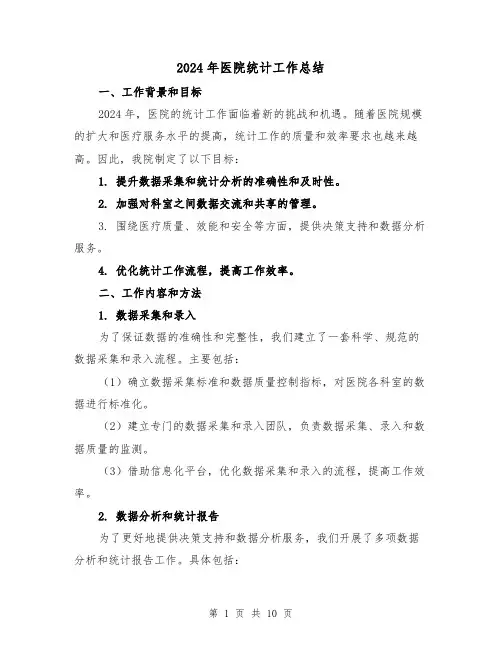 2024年医院统计工作总结

一、工作背景和目标

2024年，医院的统计工作面临着新的挑战和机遇。随着医院规模的扩大和医疗服务水平的提高，统计工作的质量和效率要求也越来越高。因此，我院制定了以下目标：

1. 提升数据采集和统计分析的准确性和及时性。

2. 加强对科室之间数据交流和共享的管理。

3. 围绕医疗质量、效能和安全等方面，提供决策支持和数据分析服务。

4. 优化统计工作流程，提高工作效率。

二、工作内容和方法

1. 数据采集和录入

为了保证数据的准确性和完整性，我们建立了一套科学、规范的数据采集和录入流程。主要包括：

（1）确立数据采集标准和数据质量控制指标，对医院各科室的数据进行标准化。

（2）建立专门的数据采集和录入团队，负责数据采集、录入和数据质量的监测。

（3）借助信息化平台，优化数据采集和录入的流程，提高工作效率。

2. 数据分析和统计报告

为了更好地提供决策支持和数据分析服务，我们开展了多项数据分析和统计报告工作。具体包括：

第 1 页 共 10 页